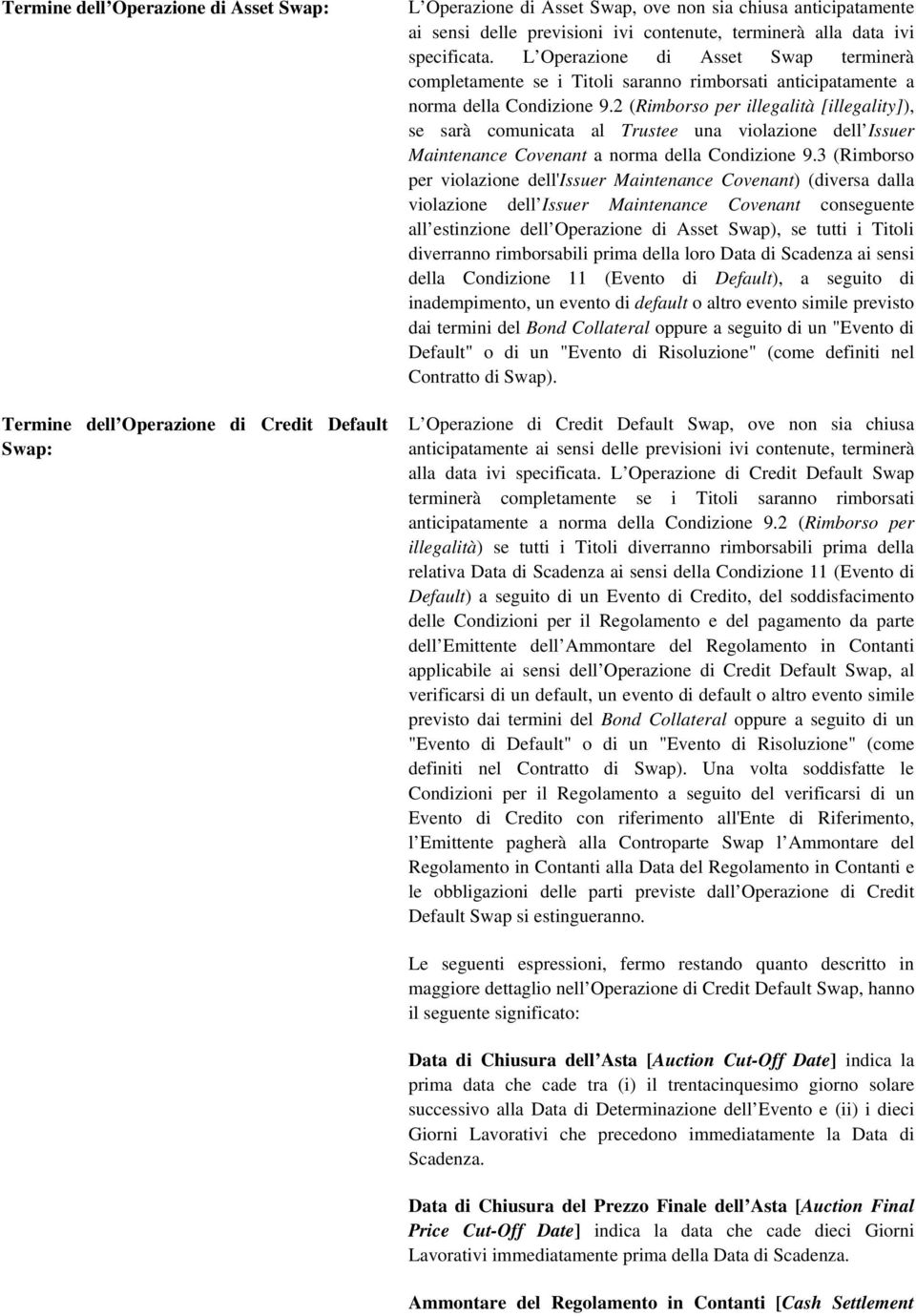 Termine dell Operazione di Asset Swap:

L Operazione di Asset Swap, ove non sia chiusa anticipatamente ai sensi delle previsioni ivi contenute, terminerà alla data ivi specificata. L Operazione di Asset Swap terminerà completamente se i Titoli saranno rimborsati anticipatamente a norma della Condizione 9.2 (Rimborso per illegalità [illegality]), se sarà comunicata al Trustee una violazione dell Issuer Maintenance Covenant a norma della Condizione 9.3 (Rimborso per violazione dell'Issuer Maintenance Covenant) (diversa dalla violazione dell Issuer Maintenance Covenant conseguente all estinzione dell Operazione di Asset Swap), se tutti i Titoli diverranno rimborsabili prima della loro Data di Scadenza ai sensi della Condizione 11 (Evento di Default), a seguito di inadempimento, un evento di default o altro evento simile previsto dai termini del Bond Collateral oppure a seguito di un "Evento di Default" o di un "Evento di Risoluzione" (come definiti nel Contratto di Swap).

Termine dell Operazione di Credit Default Swap:

L Operazione di Credit Default Swap, ove non sia chiusa anticipatamente ai sensi delle previsioni ivi contenute, terminerà alla data ivi specificata. L Operazione di Credit Default Swap terminerà completamente se i Titoli saranno rimborsati anticipatamente a norma della Condizione 9.2 (Rimborso per illegalità) se tutti i Titoli diverranno rimborsabili prima della relativa Data di Scadenza ai sensi della Condizione 11 (Evento di Default) a seguito di un Evento di Credito, del soddisfacimento delle Condizioni per il Regolamento e del pagamento da parte dell Emittente dell Ammontare del Regolamento in Contanti applicabile ai sensi dell Operazione di Credit Default Swap, al verificarsi di un default, un evento di default o altro evento simile previsto dai termini del Bond Collateral oppure a seguito di un "Evento di Default" o di un "Evento di Risoluzione" (come definiti nel Contratto di Swap). Una volta soddisfatte le Condizioni per il Regolamento a seguito del verificarsi di un Evento di Credito con riferimento all'Ente di Riferimento, l Emittente pagherà alla Controparte Swap l Ammontare del Regolamento in Contanti alla Data del Regolamento in Contanti e le obbligazioni delle parti previste dall Operazione di Credit Default Swap si estingueranno.

Le seguenti espressioni, fermo restando quanto descritto in maggiore dettaglio nell Operazione di Credit Default Swap, hanno il seguente significato:

Data di Chiusura dell Asta [Auction Cut-Off Date] indica la prima data che cade tra (i) il trentacinquesimo giorno solare successivo alla Data di Determinazione dell Evento e (ii) i dieci Giorni Lavorativi che precedono immediatamente la Data di Scadenza.

Data di Chiusura del Prezzo Finale dell Asta [Auction Final Price Cut-Off Date] indica la data che cade dieci Giorni Lavorativi immediatamente prima della Data di Scadenza.

Ammontare del Regolamento in Contanti [Cash Settlement